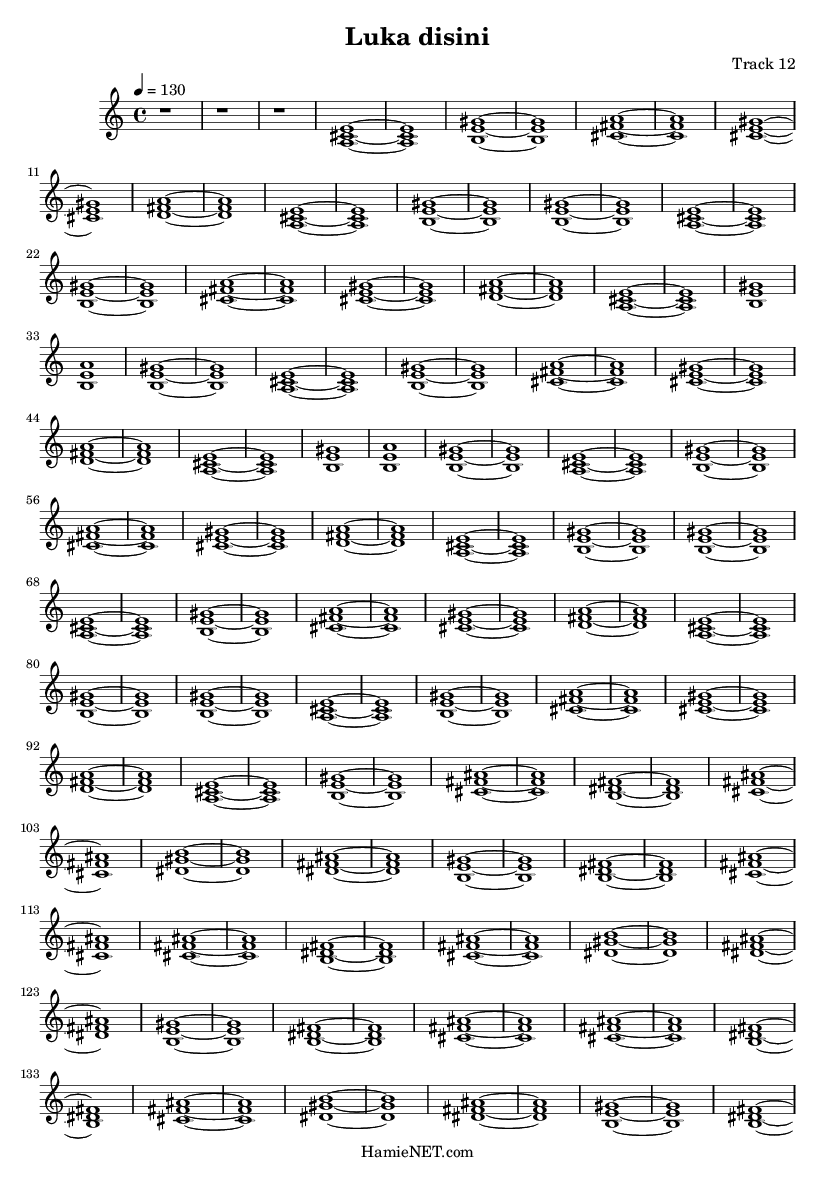 Luka disini

Track 12

♩ = 130

11

22

33

44

56

68

80

92

103

113

123

133

HamieNET.com